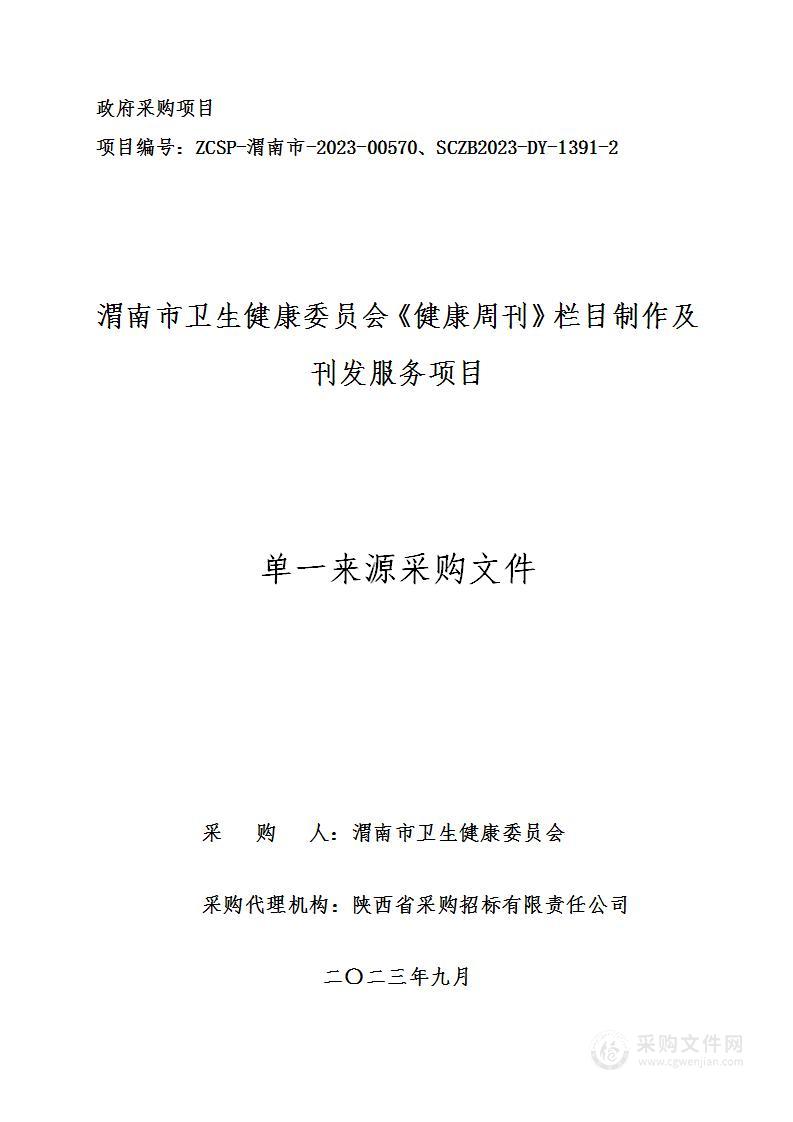 政府采购项目

项目编号：ZCSP-渭南市-2023-00570、SCZB2023-DY-1391-2

渭南市卫生健康委员会《健康周刊》栏目制作及刊发服务项目

单一来源采购文件

采 购 人：渭南市卫生健康委员会

采购代理机构：陕西省采购招标有限责任公司

二〇二三年九月

采购文件网
www.cgwenjian.com